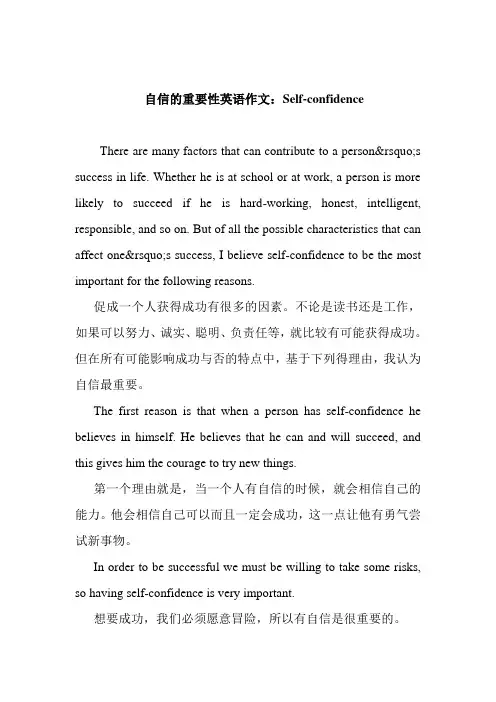 自信的重要性英语作文：Self-confidence

There are many factors that can contribute to a person&rsquo;s success in life. Whether he is at school or at work, a person is more likely to succeed if he is hard-working, honest, intelligent, responsible, and so on. But of all the possible characteristics that can affect one&rsquo;s success, I believe self-confidence to be the most important for the following reasons.

促成一个人获得成功有很多的因素。不论是读书还是工作，如果可以努力、诚实、聪明、负责任等，就比较有可能获得成功。但在所有可能影响成功与否的特点中，基于下列得理由，我认为自信最重要。

The first reason is that when a person has self-confidence he believes in himself. He believes that he can and will succeed, and this gives him the courage to try new things.

第一个理由就是，当一个人有自信的时候，就会相信自己的能力。他会相信自己可以而且一定会成功，这一点让他有勇气尝试新事物。

In order to be successful we must be willing to take some risks, so having self-confidence is very important.

想要成功，我们必须愿意冒险，所以有自信是很重要的。